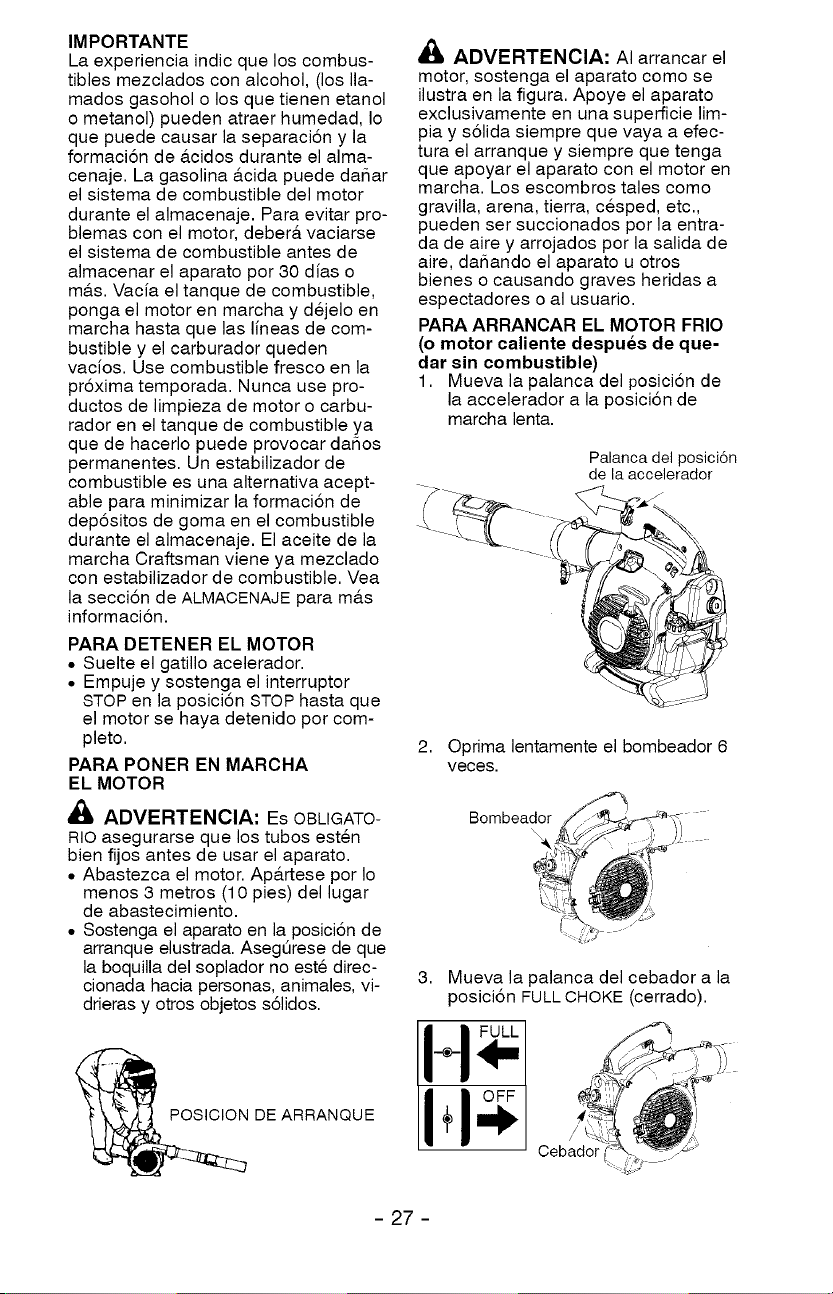 IMPORTANTE
La experiencia indic que los combustibles mezclados con alcohol, (los llamados gasohol o los que tienen etanol o metanol) pueden atraer humedad, lo que puede causar la separación y la formación de ácidos durante el almacenaje. La gasolina ácida puede dañar el sistema de combustible del motor durante el almacenaje. Para evitar problemas con el motor, deberá vaciarse el sistema de combustible antes de almacenar el aparato por 30 días o más. Vacía el tanque de combustible, ponga el motor en marcha y déjelo en marcha hasta que las líneas de combustible y el carburador queden vacíos. Use combustible fresco en la próxima temporada. Nunca use productos de limpieza de motor o carburador en el tanque de combustible ya que de hacerlo puede provocar daños permanentes. Un estabilizador de combustible es una alternativa aceptable para minimizar la formación de depósitos de goma en el combustible durante el almacenaje. El aceite de la marcha Craftsman viene ya mezclado con estabilizador de combustible. Vea la sección de ALMACENAJE para más información.

PARA DETENER EL MOTOR
• Suelte el gatillo acelerador.
• Empuje y sostenga el interruptor STOP en la posición STOP hasta que el motor se haya detenido por completo.

PARA PONER EN MARCHA EL MOTOR

ADVERTENCIA: Es OBLIGATORIO asegurarse que los tubos estén bien fijos antes de usar el aparato.
• Abastezca el motor. Apártese por lo menos 3 metros (10 pies) del lugar de abastecimiento.
• Sostenga el aparato en la posición de arranque elustrada. Asegúrese de que la boquilla del soplador no esté direccionada hacia personas, animales, vidrieras y otros objetos sólidos.

POSICION DE ARRANQUE

ADVERTENCIA: Al arrancar el motor, sostenga el aparato como se ilustra en la figura. Apoye el aparato exclusivamente en una superficie limpia y sólida siempre que vaya a efectura el arranque y siempre que tenga que apoyar el aparato con el motor en marcha. Los escombros tales como gravilla, arena, tierra, césped, etc., pueden ser succionados por la entrada de aire y arrojados por la salida de aire, dañando el aparato u otros bienes o causando graves heridas a espectadores o al usuario.

PARA ARRANCAR EL MOTOR FRIO (o motor caliente después de quedar sin combustible)
1. Mueva la palanca del posición de la accelerador a la posición de marcha lenta.

Palanca del posición de la accelerador

2. Oprima lentamente el bombeador 6 veces.

Bombeador

3. Mueva la palanca del cebador a la posición FULL CHOKE (cerrado).

FULL
OFF
Cebador

- 27 -